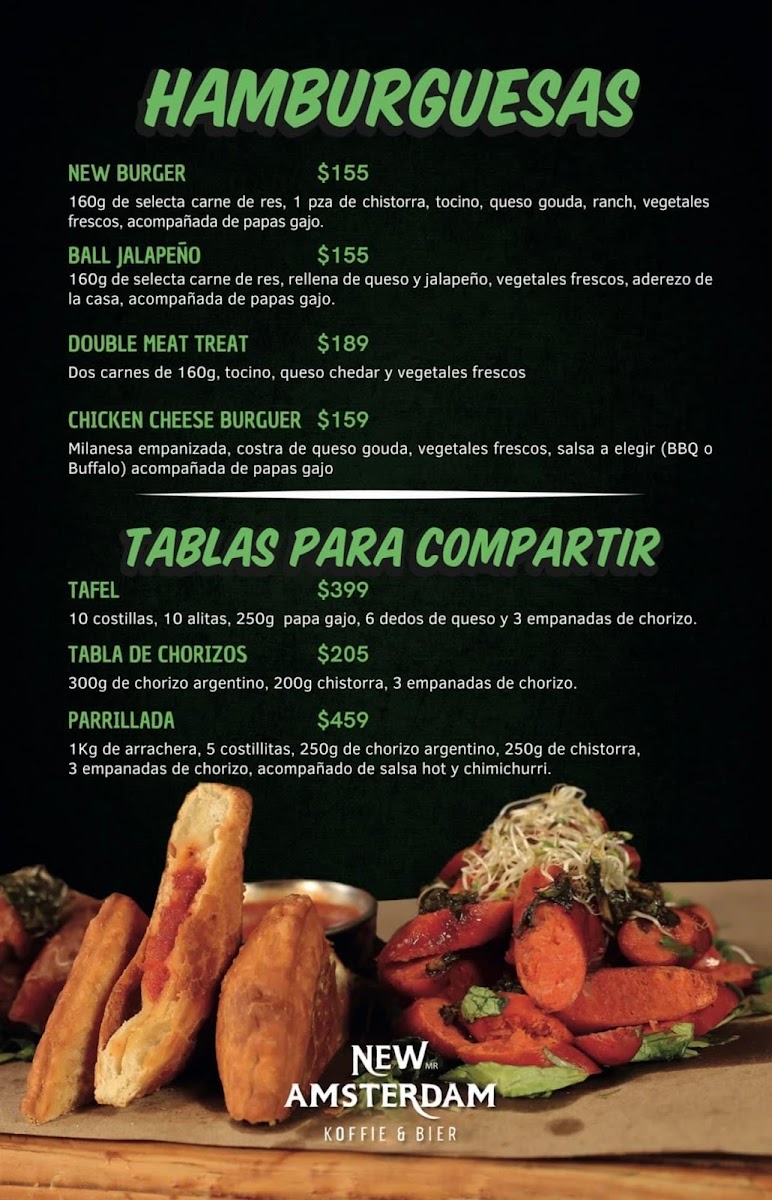 HAMBURGUESAS

NEW BURGER $155
160g de selecta carne de res, 1 pza de chistorra, tocino, queso gouda, ranch, vegetales frescos, acompañada de papas gajo.

BALL JALAPEÑO $155
160g de selecta carne de res, rellena de queso y jalapeño, vegetales frescos, aderezo de la casa, acompañada de papas gajo.

DOUBLE MEAT TREAT $189
Dos carnes de 160g, tocino, queso chedar y vegetales frescos

CHICKEN CHEESE BURGUER $159
Milanesa empanizada, costra de queso gouda, vegetales frescos, salsa a elegir (BBQ o Buffalo) acompañada de papas gajo

TABLAS PARA COMPARTIR

TAFEL $399
10 costillas, 10 alitas, 250g papa gajo, 6 dedos de queso y 3 empanadas de chorizo.

TABLA DE CHORIZOS $205
300g de chorizo argentino, 200g chistorra, 3 empanadas de chorizo.

PARRILLADA $459
1Kg de arrachera, 5 costillitas, 250g de chorizo argentino, 250g de chistorra, 3 empanadas de chorizo, acompañado de salsa hot y chimichurri.

NEW MR
AMSTERDAM
KOFFIE & BIER